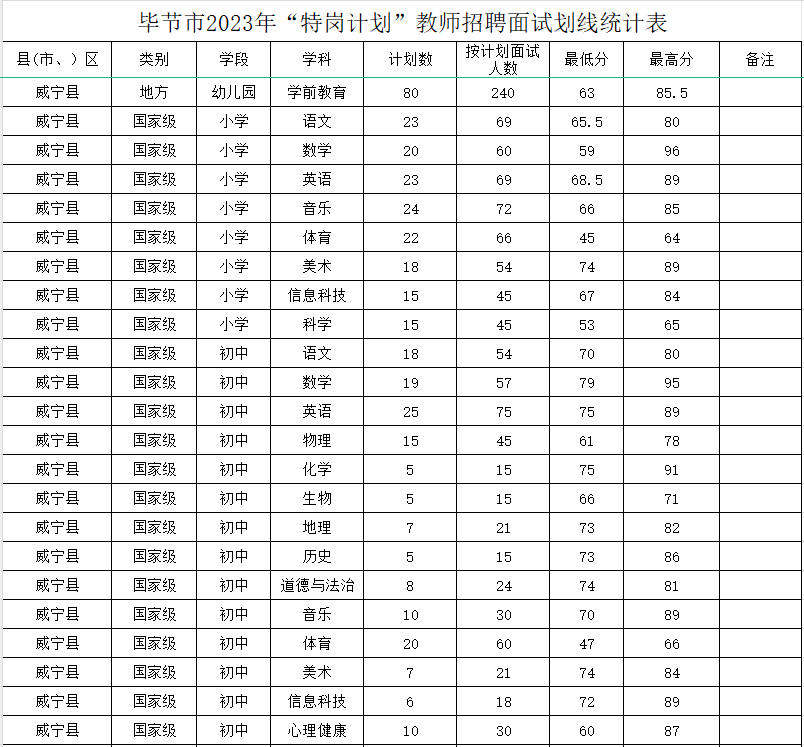 毕节市2023年“特岗计划”教师招聘面试划线统计表

| 县(市、)区 | 类别 | 学段 | 学科 | 计划数 | 按计划面试人数 | 最低分 | 最高分 | 备注 |
|---|---|---|---|---|---|---|---|---|
| 威宁县 | 地方 | 幼儿园 | 学前教育 | 80 | 240 | 63 | 85.5 | |
| 威宁县 | 国家级 | 小学 | 语文 | 23 | 69 | 65.5 | 80 | |
| 威宁县 | 国家级 | 小学 | 数学 | 20 | 60 | 59 | 96 | |
| 威宁县 | 国家级 | 小学 | 英语 | 23 | 69 | 68.5 | 89 | |
| 威宁县 | 国家级 | 小学 | 音乐 | 24 | 72 | 66 | 85 | |
| 威宁县 | 国家级 | 小学 | 体育 | 22 | 66 | 45 | 64 | |
| 威宁县 | 国家级 | 小学 | 美术 | 18 | 54 | 74 | 89 | |
| 威宁县 | 国家级 | 小学 | 信息科技 | 15 | 45 | 67 | 84 | |
| 威宁县 | 国家级 | 小学 | 科学 | 15 | 45 | 53 | 65 | |
| 威宁县 | 国家级 | 初中 | 语文 | 18 | 54 | 70 | 80 | |
| 威宁县 | 国家级 | 初中 | 数学 | 19 | 57 | 79 | 95 | |
| 威宁县 | 国家级 | 初中 | 英语 | 25 | 75 | 75 | 89 | |
| 威宁县 | 国家级 | 初中 | 物理 | 15 | 45 | 61 | 78 | |
| 威宁县 | 国家级 | 初中 | 化学 | 5 | 15 | 75 | 91 | |
| 威宁县 | 国家级 | 初中 | 生物 | 5 | 15 | 66 | 71 | |
| 威宁县 | 国家级 | 初中 | 地理 | 7 | 21 | 73 | 82 | |
| 威宁县 | 国家级 | 初中 | 历史 | 5 | 15 | 73 | 86 | |
| 威宁县 | 国家级 | 初中 | 道德与法治 | 8 | 24 | 74 | 81 | |
| 威宁县 | 国家级 | 初中 | 音乐 | 10 | 30 | 70 | 89 | |
| 威宁县 | 国家级 | 初中 | 体育 | 20 | 60 | 47 | 66 | |
| 威宁县 | 国家级 | 初中 | 美术 | 7 | 21 | 74 | 84 | |
| 威宁县 | 国家级 | 初中 | 信息科技 | 6 | 18 | 72 | 89 | |
| 威宁县 | 国家级 | 初中 | 心理健康 | 10 | 30 | 60 | 87 | |